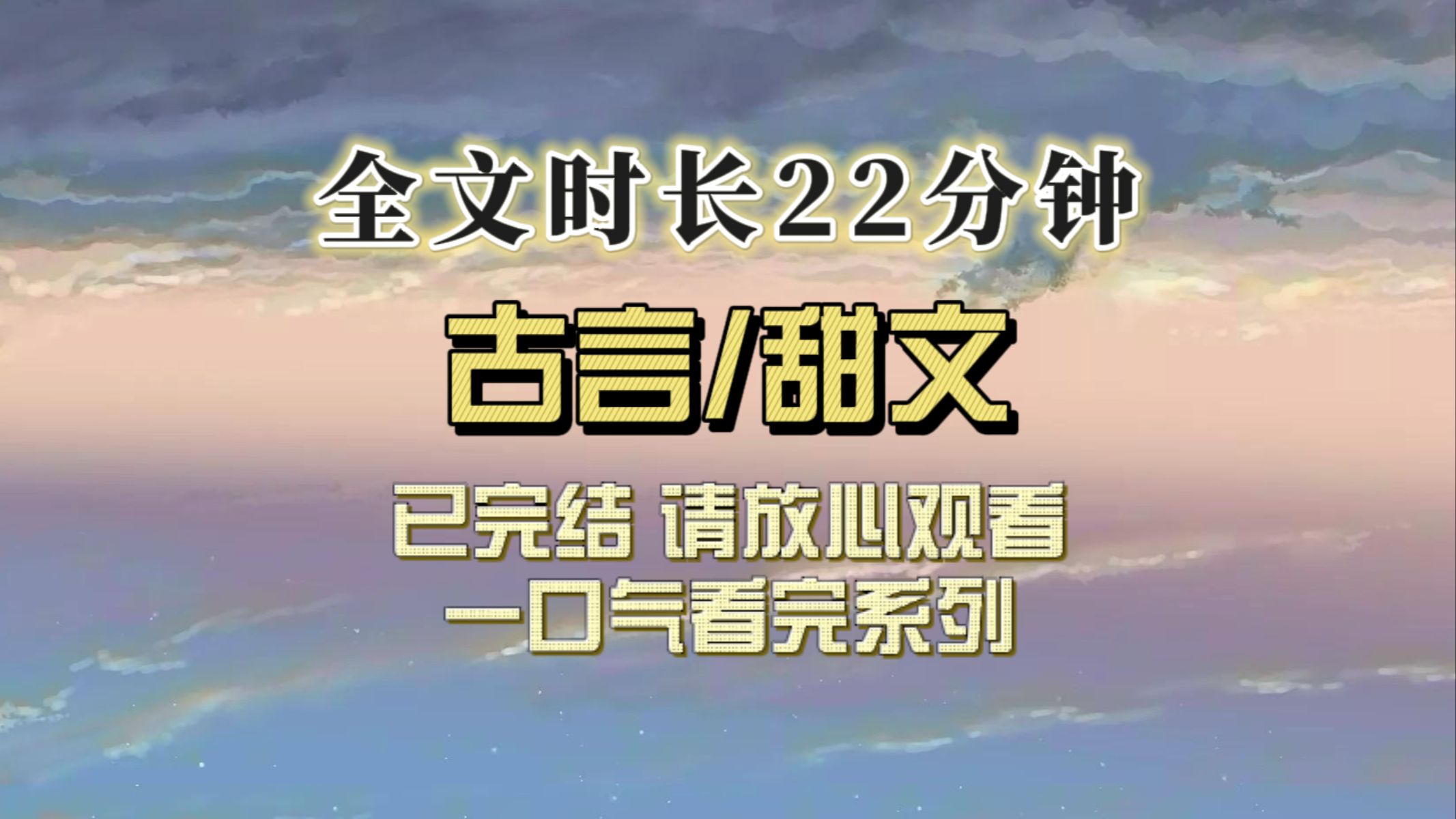 全文时长22分钟

古言/甜文

已完结 请放心观看
一口气看完系列